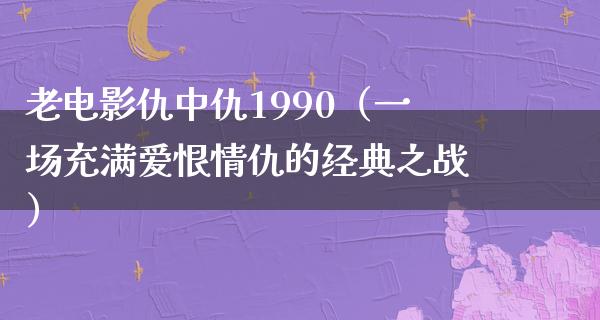 老电影仇中仇1990（一场充满爱恨情仇的经典之战）